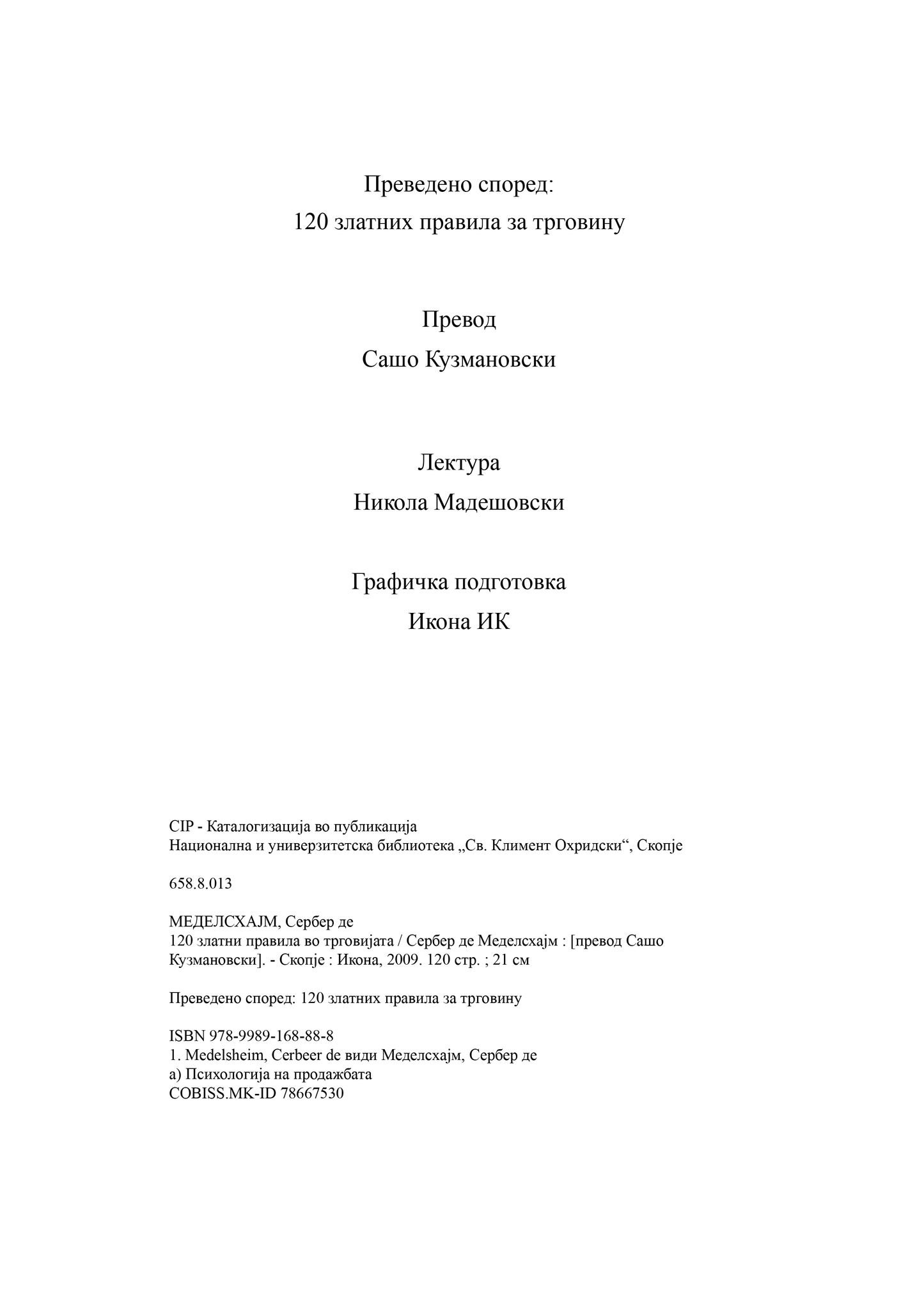 Преведено според:
120 златних правила за трговину

Превод
Сашо Кузмановски

Лектура
Никола Мадешовски

Графичка подготовка
Икона ИК

CIP - Каталогизација во публикација
Национална и универзитетска библиотека „Св. Климент Охридски“, Скопје

658.8.013

МЕДЕЛСХАЈМ, Сербер де
120 златни правила во трговијата / Сербер де Меделсхајм : [превод Сашо Кузмановски]. - Скопје : Икона, 2009. 120 стр. ; 21 см

Преведено според: 120 златних правила за трговину

ISBN 978-9989-168-88-8
1. Medelsheim, Cerbeer de види Меделсхајм, Сербер де
а) Психологија на продажбата
COBISS.MK-ID 78667530